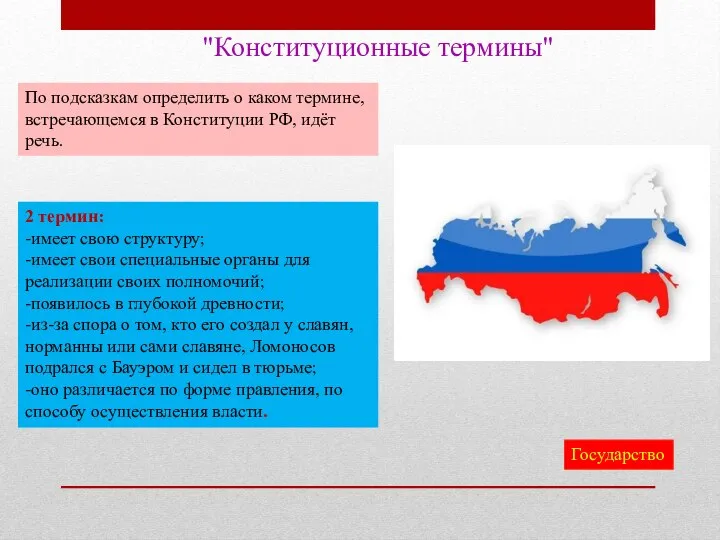 "Конституционные термины"

По подсказкам определить о каком термине, встречающемся в Конституции РФ, идёт речь.

2 термин:
-имеет свою структуру;
-имеет свои специальные органы для реализации своих полномочий;
-появилось в глубокой древности;
-из-за спора о том, кто его создал у славян, норманны или сами славяне, Ломоносов подрался с Бауэром и сидел в тюрьме;
-оно различается по форме правления, по способу осуществления власти.

Государство